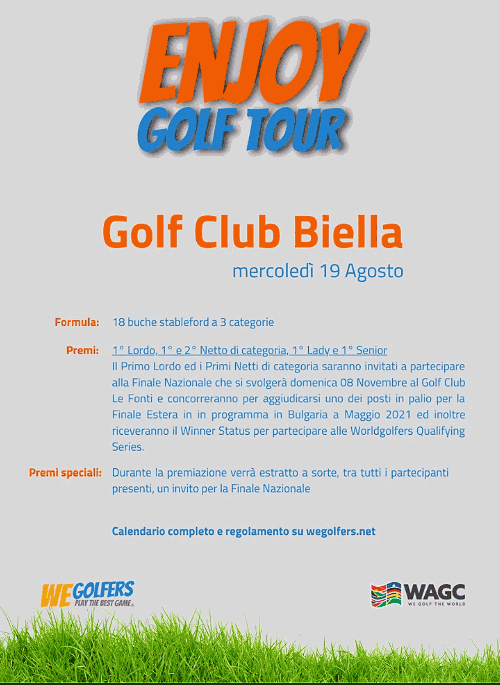 ENJOY
GOLF TOUR

Golf Club Biella

mercoledì 19 Agosto

Formula: 18 buche stableford a 3 categorie

Premi: 1° Lordo, 1° e 2° Netto di categoria, 1° Lady e 1° Senior
Il Primo Lordo ed i Primi Netti di categoria saranno invitati a partecipare alla Finale Nazionale che si svolgerà domenica 08 Novembre al Golf Club Le Fonti e concorreranno per aggiudicarsi uno dei posti in palio per la Finale Estera in in programma in Bulgaria a Maggio 2021 ed inoltre riceveranno il Winner Status per partecipare alle Worldgolfers Qualifying Series.

Premi speciali: Durante la premiazione verrà estratto a sorte, tra tutti i partecipanti presenti, un invito per la Finale Nazionale

Calendario completo e regolamento su wegolfers.net

WEGOLFERS
PLAY THE BEST GAME

WAGC
WE GOLF THE WORLD